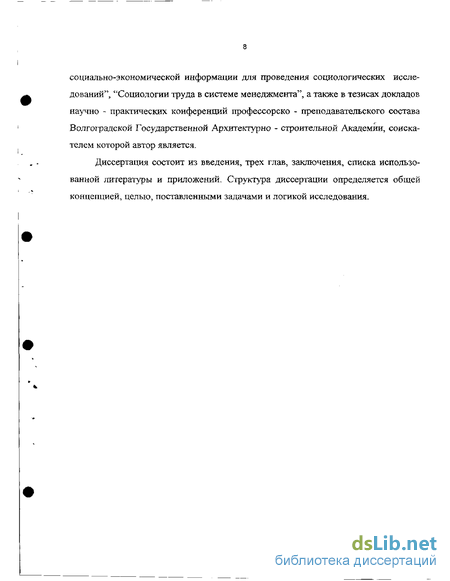 8

социально-экономической информации для проведения социологических исследований", "Социологии труда в системе менеджмента", а также в тезисах докладов научно - практических конференций профессорско - преподавательского состава Волгоградской Государственной Архитектурно - строительной Академии, соискателем которой автор является.

Диссертация состоит из введения, трех глав, заключения, списка использованной литературы и приложений. Структура диссертации определяется общей концепцией, целью, поставленными задачами и логикой исследования.

dsLib.net
библиотека диссертаций